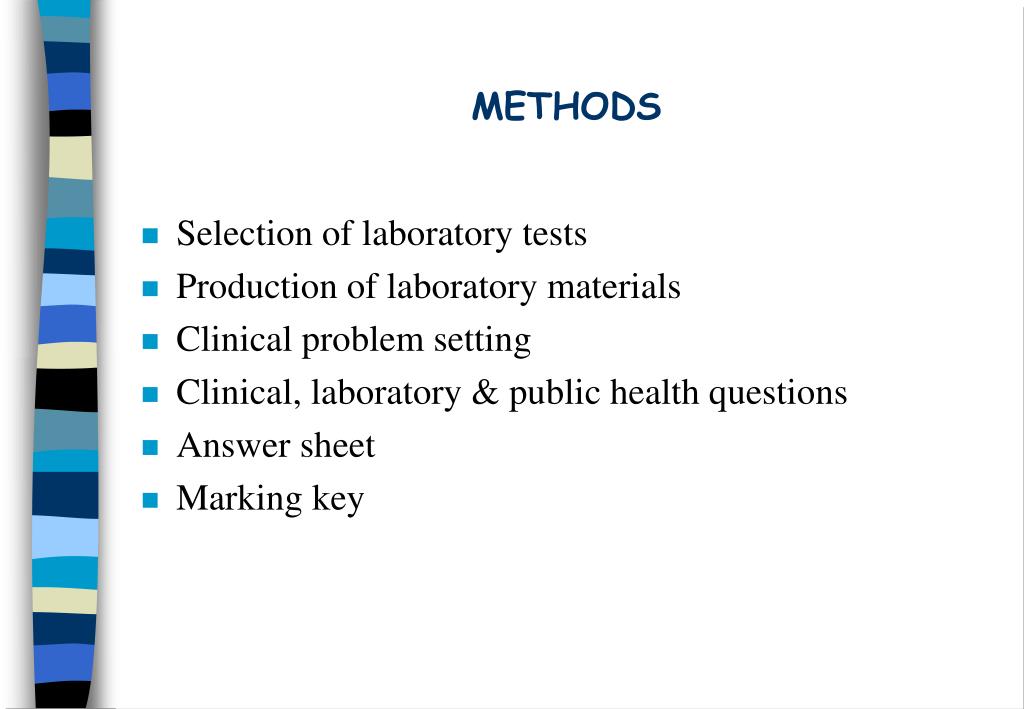 METHODS

- Selection of laboratory tests
- Production of laboratory materials
- Clinical problem setting
- Clinical, laboratory & public health questions
- Answer sheet
- Marking key